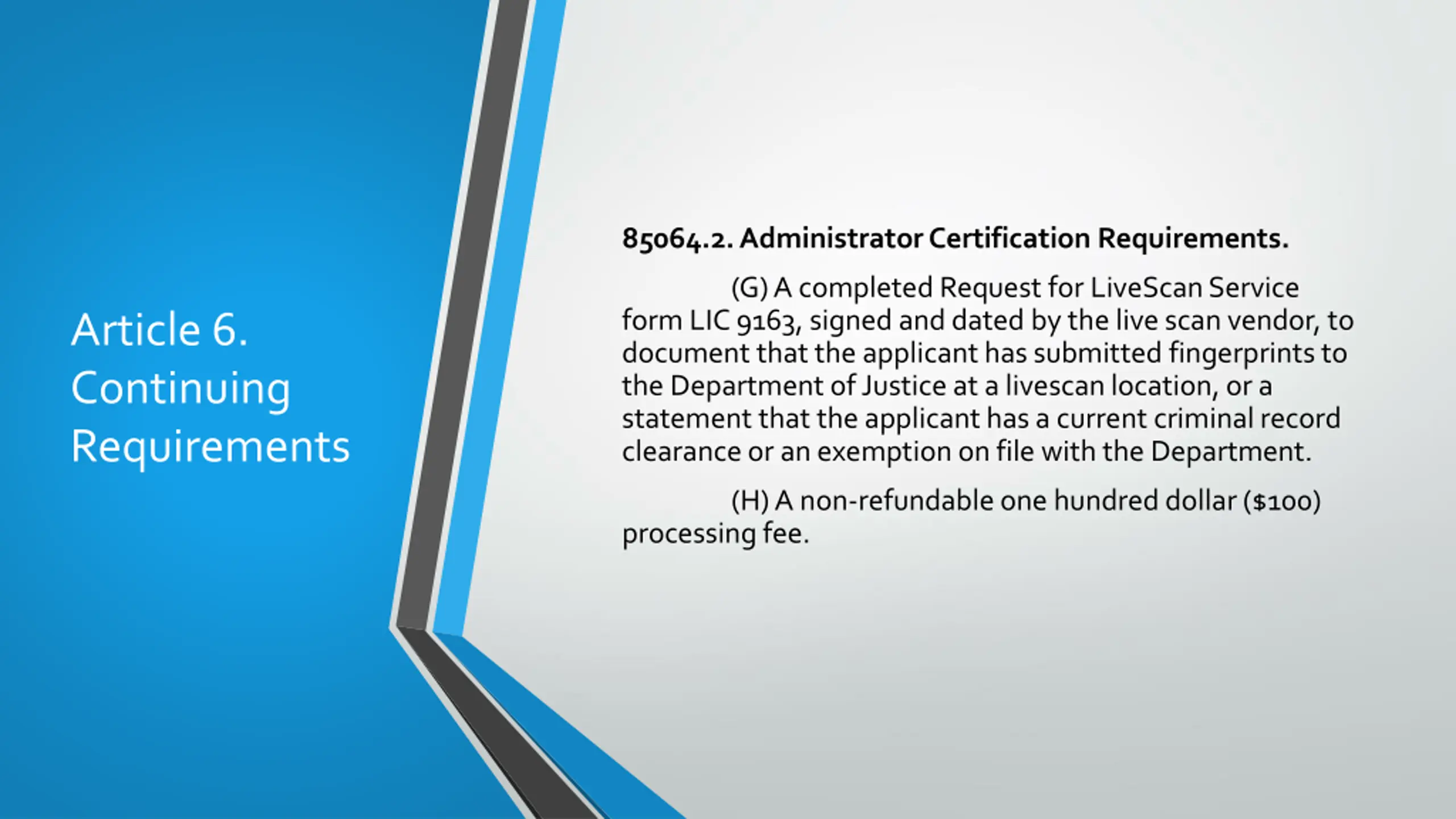 Article 6. Continuing Requirements

85064.2. Administrator Certification Requirements.

(G) A completed Request for LiveScan Service form LIC 9163, signed and dated by the live scan vendor, to document that the applicant has submitted fingerprints to the Department of Justice at a livescan location, or a statement that the applicant has a current criminal record clearance or an exemption on file with the Department.

(H) A non-refundable one hundred dollar ($100) processing fee.